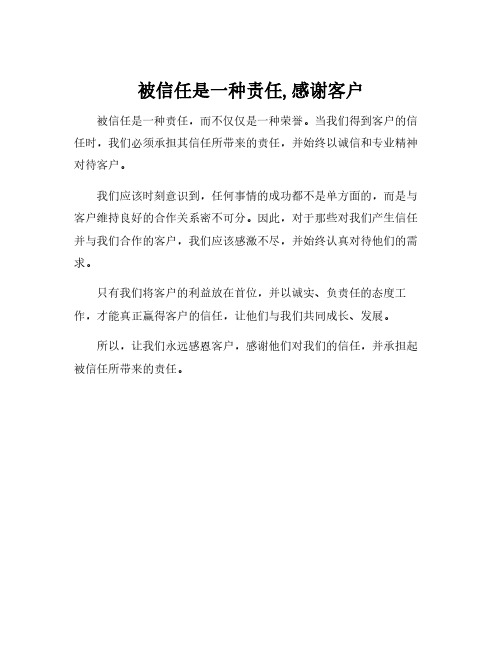 被信任是一种责任,感谢客户

被信任是一种责任，而不仅仅是一种荣誉。当我们得到客户的信任时，我们必须承担其信任所带来的责任，并始终以诚信和专业精神对待客户。

我们应该时刻意识到，任何事情的成功都不是单方面的，而是与客户维持良好的合作关系密不可分。因此，对于那些对我们产生信任并与我们合作的客户，我们应该感激不尽，并始终认真对待他们的需求。

只有我们将客户的利益放在首位，并以诚实、负责任的态度工作，才能真正赢得客户的信任，让他们与我们共同成长、发展。

所以，让我们永远感恩客户，感谢他们对我们的信任，并承担起被信任所带来的责任。